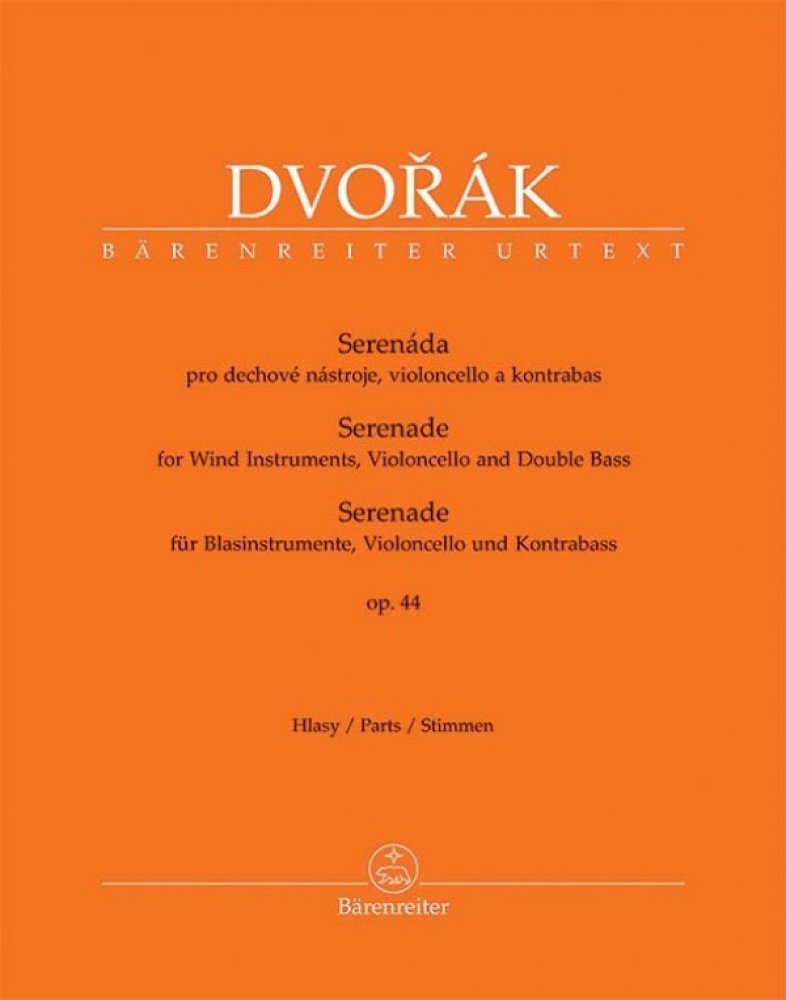 DVOŘÁK

BÄRENREITER URTEXT

Serenáda
pro dechové nástroje, violoncello a kontrabas
Serenade
for Wind Instruments, Violoncello and Double Bass
Serenade
für Blasinstrumente, Violoncello und Kontrabass
op. 44

Hlasy / Parts / Stimmen

Bärenreiter